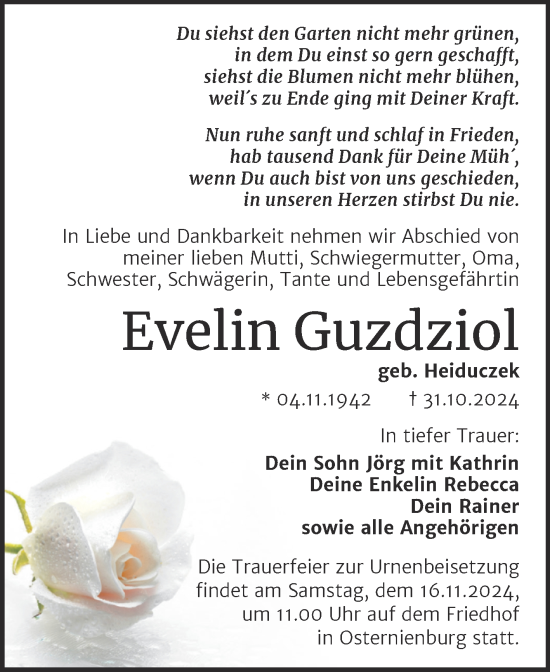 Du siehst den Garten nicht mehr grünen,
in dem Du einst so gern geschafft,
siehst die Blumen nicht mehr blühen,
weil´s zu Ende ging mit Deiner Kraft.

Nun ruhe sanft und schlaf in Frieden,
hab tausend Dank für Deine Müh´,
wenn Du auch bist von uns geschieden,
in unseren Herzen stirbst Du nie.

In Liebe und Dankbarkeit nehmen wir Abschied von meiner lieben Mutti, Schwiegermutter, Oma, Schwester, Schwägerin, Tante und Lebensgefährtin

Evelin Guzdziol

geb. Heiduczek

* 04.11.1942 † 31.10.2024

In tiefer Trauer:

Dein Sohn Jörg mit Kathrin
Deine Enkelin Rebecca
Dein Rainer
sowie alle Angehörigen

Die Trauerfeier zur Urnenbeisetzung findet am Samstag, dem 16.11.2024, um 11.00 Uhr auf dem Friedhof in Osternienburg statt.